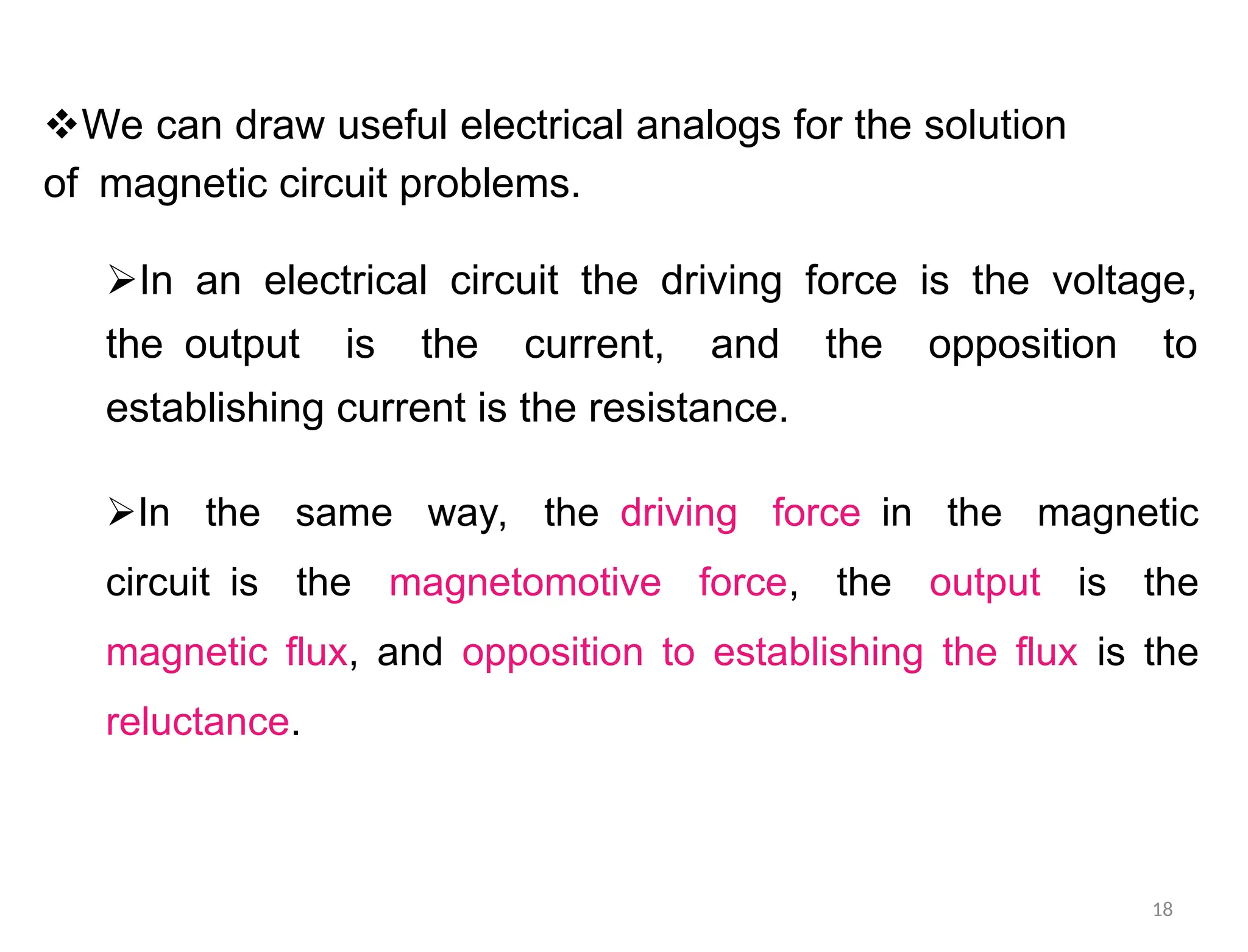 ❖We can draw useful electrical analogs for the solution of magnetic circuit problems.

➢In an electrical circuit the driving force is the voltage, the output is the current, and the opposition to establishing current is the resistance.

➢In the same way, the driving force in the magnetic circuit is the magnetomotive force, the output is the magnetic flux, and opposition to establishing the flux is the reluctance.

18